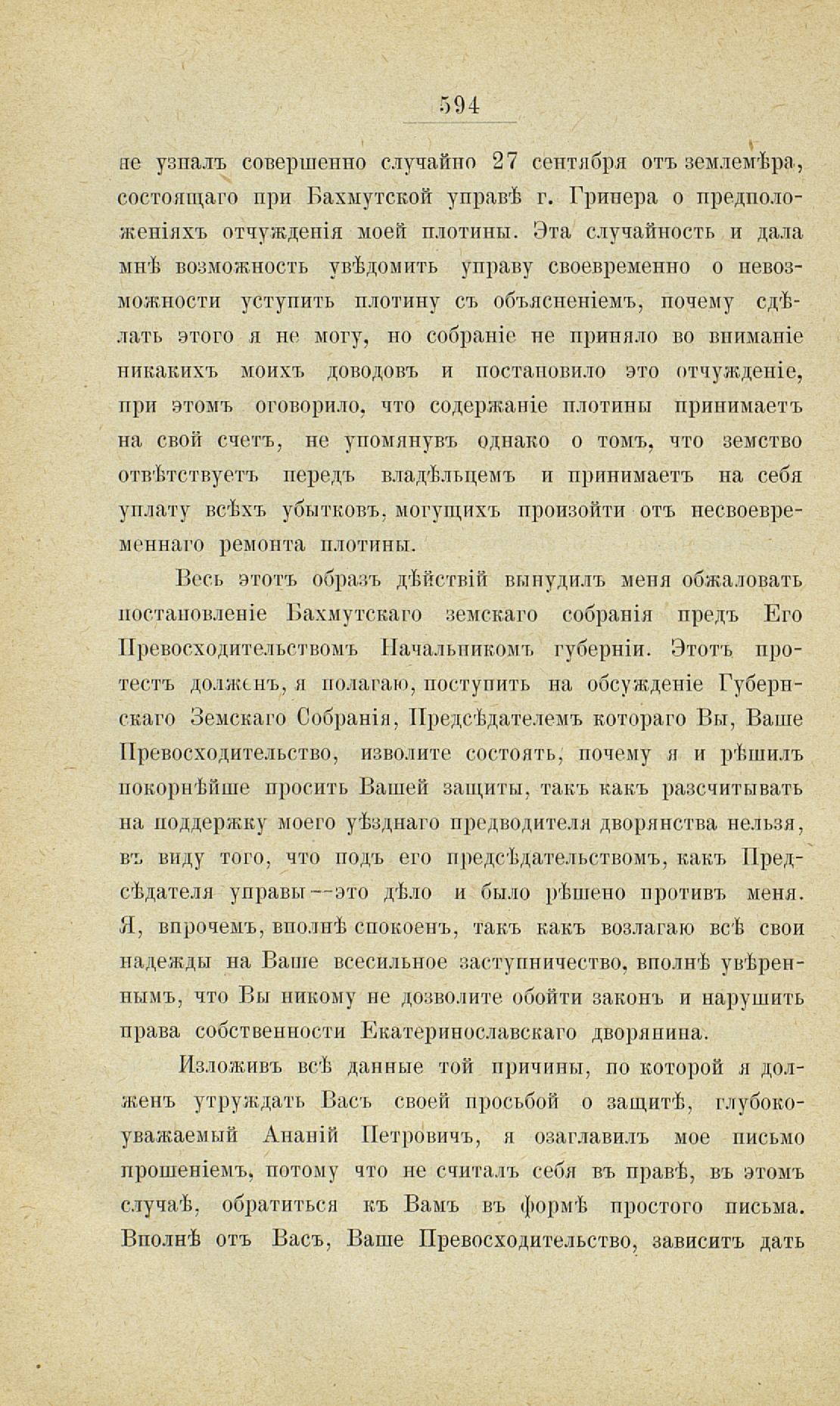 594

не узналъ совершенно случайно 27 сентября отъ землемѣра, состоящаго при Бахмутской управѣ г. Гринера о предположеніяхъ отчужденія моей плотины. Эта случайность и дала мнѣ возможность увѣдомить управу своевременно о невозможности уступить плотину съ объясненіемъ, почему сдѣлать этого я не могу, но собраніе не приняло во вниманіе никакихъ моихъ доводовъ и постановило это отчужденіе, при этомъ оговорило, что содержаніе плотины принимаетъ на свой счетъ, не упомянувъ однако о томъ, что земство отвѣтствуетъ передъ владѣльцемъ и принимаетъ на себя уплату всѣхъ убытковъ, могущихъ произойти отъ несвоевременнаго ремонта плотины.

Весь этотъ образъ дѣйствій вынудилъ меня обжаловать постановленіе Бахмутскаго земскаго собранія предъ Его Превосходительствомъ Начальникомъ губерніи. Этотъ протестъ долженъ, я полагаю, поступить на обсужденіе Губернскаго Земскаго Собранія, Предсѣдателемъ котораго Вы, Ваше Превосходительство, изволите состоять, почему я и рѣшилъ покорнѣйше просить Вашей защиты, такъ какъ разсчитывать на поддержку моего уѣзднаго предводителя дворянства нельзя, въ виду того, что подъ его предсѣдательствомъ, какъ Предсѣдателя управы—это дѣло и было рѣшено противъ меня. Я, впрочемъ, вполнѣ спокоенъ, такъ какъ возлагаю всѣ свои надежды на Ваше всесильное заступничество, вполнѣ увѣреннымъ, что Вы никому не дозволите обойти законъ и нарушить права собственности Екатеринославскаго дворянина.

Изложивъ всѣ данные той причины, по которой я долженъ утруждать Васъ своей просьбой о защитѣ, глубокоуважаемый Ананій Петровичъ, я озаглавилъ мое письмо прошеніемъ, потому что не считалъ себя въ правѣ, въ этомъ случаѣ, обратиться къ Вамъ въ формѣ простого письма. Вполнѣ отъ Васъ, Ваше Превосходительство, зависитъ дать